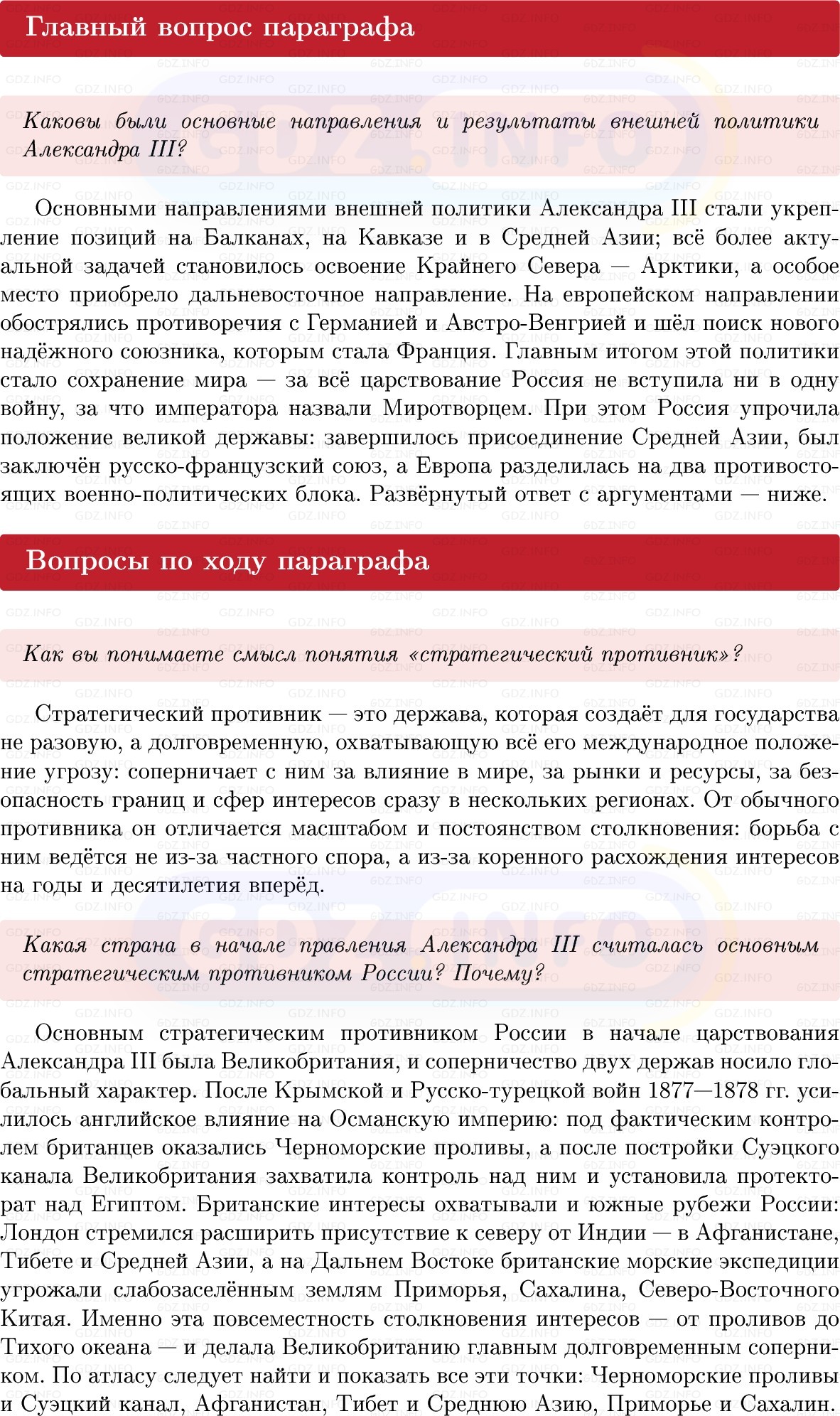 Главный вопрос параграфа

Каковы были основные направления и результаты внешней политики Александра III?

Основными направлениями внешней политики Александра III стали укрепление позиций на Балканах, на Кавказе и в Средней Азии; всё более актуальной задачей становилось освоение Крайнего Севера — Арктики, а особое место приобрело дальневосточное направление. На европейском направлении обострялись противоречия с Германией и Австро-Венгрией и шёл поиск нового надёжного союзника, которым стала Франция. Главным итогом этой политики стало сохранение мира — за всё царствование Россия не вступила ни в одну войну, за что императора назвали Миротворцем. При этом Россия упрочила положение великой державы: завершилось присоединение Средней Азии, был заключён русско-французский союз, а Европа разделилась на два противостоящих военно-политических блока. Развёрнутый ответ с аргументами — ниже.

Вопросы по ходу параграфа

Как вы понимаете смысл понятия «стратегический противник»?

Стратегический противник — это держава, которая создаёт для государства не разовую, а долговременную, охватывающую всё его международное положение угрозу: соперничает с ним за влияние в мире, за рынки и ресурсы, за безопасность границ и сфер интересов сразу в нескольких регионах. От обычного противника он отличается масштабом и постоянством столкновения: борьба с ним ведётся не из-за частного спора, а из-за коренного расхождения интересов на годы и десятилетия вперёд.

Какая страна в начале правления Александра III считалась основным стратегическим противником России? Почему?

Основным стратегическим противником России в начале царствования Александра III была Великобритания, и соперничество двух держав носило глобальный характер. После Крымской и Русско-турецкой войн 1877—1878 гг. усилилось английское влияние на Османскую империю: под фактическим контролем британцев оказались Черноморские проливы, а после постройки Суэцкого канала Великобритания захватила контроль над ним и установила протекторат над Египтом. Британские интересы охватывали и южные рубежи России: Лондон стремился расширить присутствие к северу от Индии — в Афганистане, Тибете и Средней Азии, а на Дальнем Востоке британские морские экспедиции угрожали слабозаселённым землям Приморья, Сахалина, Северо-Восточного Китая. Именно эта повсеместность столкновения интересов — от проливов до Тихого океана — и делала Великобританию главным долговременным соперником. По атласу следует найти и показать все эти точки: Черноморские проливы и Суэцкий канал, Афганистан, Тибет и Среднюю Азию, Приморье и Сахалин.